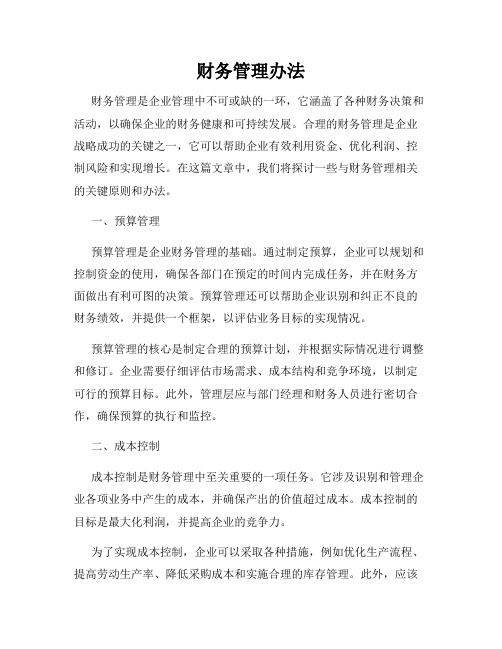 财务管理办法

财务管理是企业管理中不可或缺的一环，它涵盖了各种财务决策和活动，以确保企业的财务健康和可持续发展。合理的财务管理是企业战略成功的关键之一，它可以帮助企业有效利用资金、优化利润、控制风险和实现增长。在这篇文章中，我们将探讨一些与财务管理相关的关键原则和办法。

一、预算管理

预算管理是企业财务管理的基础。通过制定预算，企业可以规划和控制资金的使用，确保各部门在预定的时间内完成任务，并在财务方面做出有利可图的决策。预算管理还可以帮助企业识别和纠正不良的财务绩效，并提供一个框架，以评估业务目标的实现情况。

预算管理的核心是制定合理的预算计划，并根据实际情况进行调整和修订。企业需要仔细评估市场需求、成本结构和竞争环境，以制定可行的预算目标。此外，管理层应与部门经理和财务人员进行密切合作，确保预算的执行和监控。

二、成本控制

成本控制是财务管理中至关重要的一项任务。它涉及识别和管理企业各项业务中产生的成本，并确保产出的价值超过成本。成本控制的目标是最大化利润，并提高企业的竞争力。

为了实现成本控制，企业可以采取各种措施，例如优化生产流程、提高劳动生产率、降低采购成本和实施合理的库存管理。此外，应该